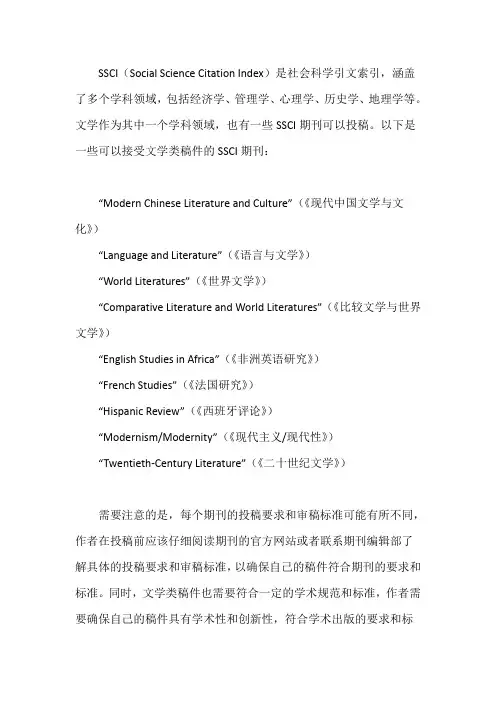 SSCI（Social Science Citation Index）是社会科学引文索引，涵盖了多个学科领域，包括经济学、管理学、心理学、历史学、地理学等。文学作为其中一个学科领域，也有一些 SSCI 期刊可以投稿。以下是一些可以接受文学类稿件的 SSCI 期刊：

“Modern Chinese Literature and Culture”（《现代中国文学与文化》）
“Language and Literature”（《语言与文学》）
“World Literatures”（《世界文学》）
“Comparative Literature and World Literatures”（《比较文学与世界文学》）
“English Studies in Africa”（《非洲英语研究》）
“French Studies”（《法国研究》）
“Hispanic Review”（《西班牙评论》）
“Modernism/Modernity”（《现代主义/现代性》）
“Twentieth-Century Literature”（《二十世纪文学》）

需要注意的是，每个期刊的投稿要求和审稿标准可能有所不同，作者在投稿前应该仔细阅读期刊的官方网站或者联系期刊编辑部了解具体的投稿要求和审稿标准，以确保自己的稿件符合期刊的要求和标准。同时，文学类稿件也需要符合一定的学术规范和标准，作者需要确保自己的稿件具有学术性和创新性，符合学术出版的要求和标